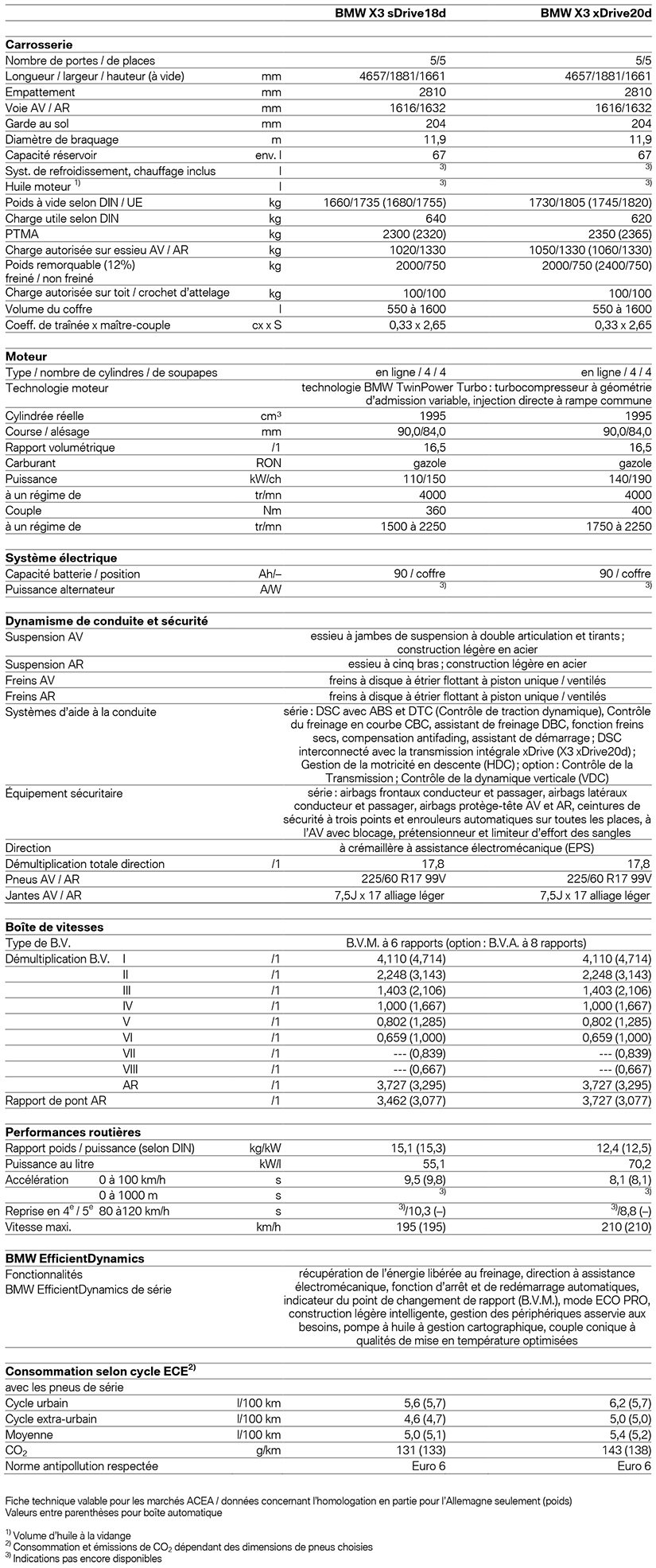 | | | BMW X3 sDrive18d | BMW X3 xDrive20d |
|---|---|---|---|
| **Carrosserie** | | | |
| Nombre de portes / de places | | 5/5 | 5/5 |
| Longueur / largeur / hauteur (à vide) | mm | 4657/1881/1661 | 4657/1881/1661 |
| Empattement | mm | 2810 | 2810 |
| Voie AV / AR | mm | 1616/1632 | 1616/1632 |
| Garde au sol | mm | 204 | 204 |
| Diamètre de braquage | m | 11,9 | 11,9 |
| Capacité réservoir | env. l | 67 | 67 |
| Syst. de refroidissement, chauffage inclus | l | $^{3)}$ | $^{3)}$ |
| Huile moteur $^{1)}$ | l | $^{3)}$ | $^{3)}$ |
| Poids à vide selon DIN / UE | kg | 1660/1735 (1680/1755) | 1730/1805 (1745/1820) |
| Charge utile selon DIN | kg | 640 | 620 |
| PTMA | kg | 2300 (2320) | 2350 (2365) |
| Charge autorisée sur essieu AV / AR | kg | 1020/1330 | 1050/1330 (1060/1330) |
| Poids remorquable (12%) freiné / non freiné | kg | 2000/750 | 2000/750 (2400/750) |
| Charge autorisée sur toit / crochet d'attelage | kg | 100/100 | 100/100 |
| Volume du coffre | l | 550 à 1600 | 550 à 1600 |
| Coeff. de traînée x maître-couple | cx x S | 0,33 x 2,65 | 0,33 x 2,65 |
| **Moteur** | | | |
| Type / nombre de cylindres / de soupapes | | en ligne / 4 / 4 | en ligne / 4 / 4 |
| Technologie moteur | | technologie BMW TwinPower Turbo : turbocompresseur à géométrie d'admission variable, injection directe à rampe commune | |
| Cylindrée réelle | cm³ | 1995 | 1995 |
| Course / alésage | mm | 90,0/84,0 | 90,0/84,0 |
| Rapport volumétrique | /1 | 16,5 | 16,5 |
| Carburant | RON | gazole | gazole |
| Puissance | kW/ch | 110/150 | 140/190 |
| à un régime de | tr/mn | 4000 | 4000 |
| Couple | Nm | 360 | 400 |
| à un régime de | tr/mn | 1500 à 2250 | 1750 à 2250 |
| **Système électrique** | | | |
| Capacité batterie / position | Ah/– | 90 / coffre | 90 / coffre |
| Puissance alternateur | A/W | $^{3)}$ | $^{3)}$ |
| **Dynamisme de conduite et sécurité** | | | |
| Suspension AV | | essieu à jambes de suspension à double articulation et tirants ; construction légère en acier | |
| Suspension AR | | essieu à cinq bras ; construction légère en acier | |
| Freins AV | | freins à disque à étrier flottant à piston unique / ventilés | |
| Freins AR | | freins à disque à étrier flottant à piston unique / ventilés | |
| Systèmes d'aide à la conduite | | série : DSC avec ABS et DTC (Contrôle de traction dynamique), Contrôle du freinage en courbe CBC, assistant de freinage DBC, fonction freins secs, compensation antifading, assistant de démarrage ; DSC interconnecté avec la transmission intégrale xDrive (X3 xDrive20d) ; Gestion de la motricité en descente (HDC) ; option : Contrôle de la Transmission ; Contrôle de la dynamique verticale (VDC) | |
| Équipement sécuritaire | | série : airbags frontaux conducteur et passager, airbags latéraux conducteur et passager, airbags protège-tête AV et AR, ceintures de sécurité à trois points et enrouleurs automatiques sur toutes les places, à l'AV avec blocage, prétensionneur et limiteur d'effort des sangles | |
| Direction | | à crémaillère à assistance électromécanique (EPS) | |
| Démultiplication totale direction | /1 | 17,8 | 17,8 |
| Pneus AV / AR | | 225/60 R17 99V | 225/60 R17 99V |
| Jantes AV / AR | | 7,5J x 17 alliage léger | 7,5J x 17 alliage léger |
| **Boîte de vitesses** | | | |
| Type de B.V. | | B.V.M. à 6 rapports (option : B.V.A. à 8 rapports) | |
| Démultiplication B.V. I | /1 | 4,110 (4,714) | 4,110 (4,714) |
| II | /1 | 2,248 (3,143) | 2,248 (3,143) |
| III | /1 | 1,403 (2,106) | 1,403 (2,106) |
| IV | /1 | 1,000 (1,667) | 1,000 (1,667) |
| V | /1 | 0,802 (1,285) | 0,802 (1,285) |
| VI | /1 | 0,659 (1,000) | 0,659 (1,000) |
| VII | /1 | --- (0,839) | --- (0,839) |
| VIII | /1 | --- (0,667) | --- (0,667) |
| AR | /1 | 3,727 (3,295) | 3,727 (3,295) |
| Rapport de pont AR | /1 | 3,462 (3,077) | 3,727 (3,077) |
| **Performances routières** | | | |
| Rapport poids / puissance (selon DIN) | kg/kW | 15,1 (15,3) | 12,4 (12,5) |
| Puissance au litre | kW/l | 55,1 | 70,2 |
| Accélération 0 à 100 km/h | s | 9,5 (9,8) | 8,1 (8,1) |
| 0 à 1000 m | s | $^{3)}$ | $^{3)}$ |
| Reprise en 4$^e$ / 5$^e$ 80 à120 km/h | s | $^{3)}$/10,3 (–) | $^{3)}$/8,8 (–) |
| Vitesse maxi. | km/h | 195 (195) | 210 (210) |
| **BMW EfficientDynamics** | | | |
| Fonctionnalités BMW EfficientDynamics de série | | récupération de l'énergie libérée au freinage, direction à assistance électromécanique, fonction d'arrêt et de redémarrage automatiques, indicateur du point de changement de rapport (B.V.M.), mode ECO PRO, construction légère intelligente, gestion des périphériques asservie aux besoins, pompe à huile à gestion cartographique, couple conique à qualités de mise en température optimisées | |
| **Consommation selon cycle ECE$^{2)}$** | | | |
| avec les pneus de série | | | |
| Cycle urbain | l/100 km | 5,6 (5,7) | 6,2 (5,7) |
| Cycle extra-urbain | l/100 km | 4,6 (4,7) | 5,0 (5,0) |
| Moyenne | l/100 km | 5,0 (5,1) | 5,4 (5,2) |
| $CO_2$ | g/km | 131 (133) | 143 (138) |
| Norme antipollution respectée | | Euro 6 | Euro 6 |

Fiche technique valable pour les marchés ACEA / données concernant l'homologation en partie pour l'Allemagne seulement (poids)
Valeurs entre parenthèses pour boîte automatique

$^{1)}$ Volume d'huile à la vidange
$^{2)}$ Consommation et émissions de $CO_2$ dépendant des dimensions de pneus choisies
$^{3)}$ Indications pas encore disponibles